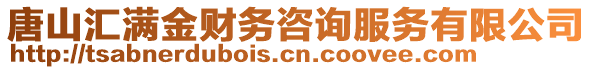 唐山汇满金财务咨询服务有限公司
http://tsabnerdubois.cn.coovee.com